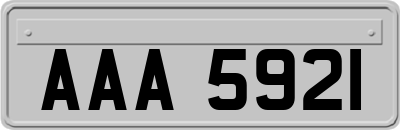 AAA 5921